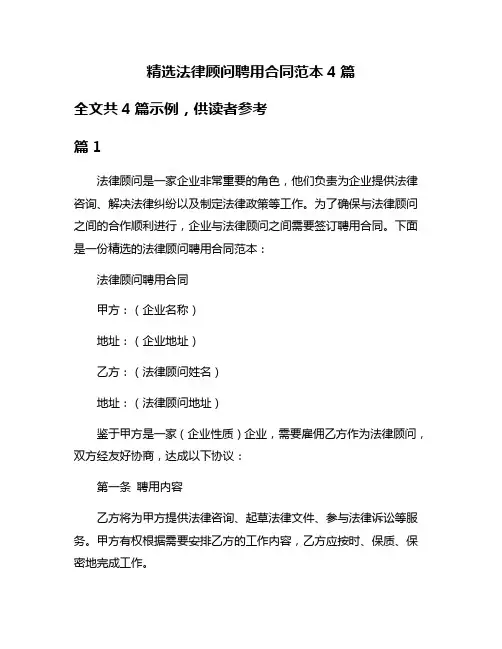 精选法律顾问聘用合同范本 4 篇

全文共 4 篇示例，供读者参考

篇 1

法律顾问是一家企业非常重要的角色，他们负责为企业提供法律咨询、解决法律纠纷以及制定法律政策等工作。为了确保与法律顾问之间的合作顺利进行，企业与法律顾问之间需要签订聘用合同。下面是一份精选的法律顾问聘用合同范本：

法律顾问聘用合同

甲方：（企业名称）

地址：（企业地址）

乙方：（法律顾问姓名）

地址：（法律顾问地址）

鉴于甲方是一家（企业性质）企业，需要雇佣乙方作为法律顾问，双方经友好协商，达成以下协议：

第一条 聘用内容

乙方将为甲方提供法律咨询、起草法律文件、参与法律诉讼等服务。甲方有权根据需要安排乙方的工作内容，乙方应按时、保质、保密地完成工作。